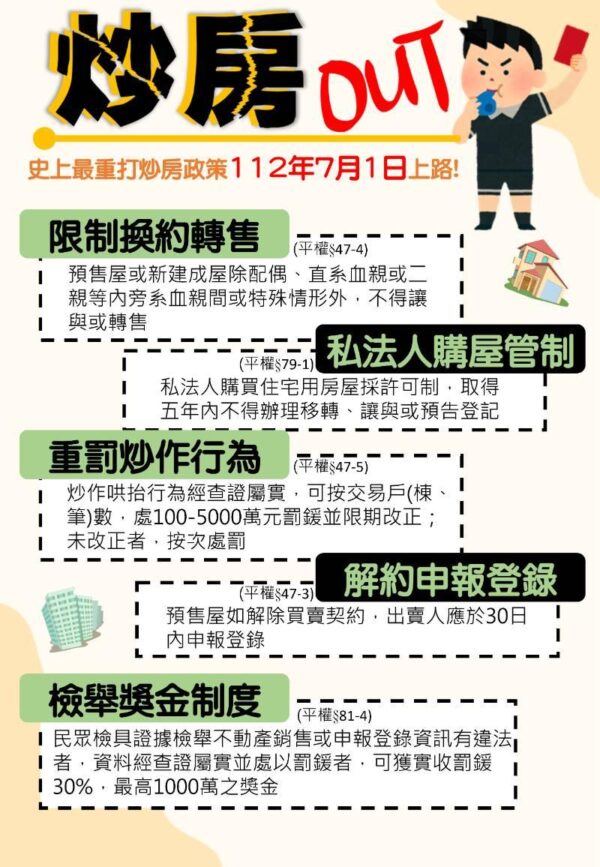 炒房 OUT

史上最重打炒房政策112年7月1日上路!

限制換約轉售

(平權§47-4)

預售屋或新建成屋除配偶、直系血親或二親等內旁系血親間或特殊情形外，不得讓與或轉售

私法人購屋管制

(平權§79-1)

私法人購買住宅用房屋採許可制，取得五年內不得辦理移轉、讓與或預告登記

重罰炒作行為

(平權§47-5)

炒作哄抬行為經查證屬實，可按交易戶(棟、筆)數，處100-5000萬元罰鍰並限期改正；未改正者，按次處罰

解約申報登錄

(平權§47-3)

預售屋如解除買賣契約，出賣人應於30日內申報登錄

檢舉獎金制度

(平權§81-4)

民眾檢具證據檢舉不動產銷售或申報登錄資訊有違法者，資料經查證屬實並處以罰鍰者，可獲實收罰鍰30%，最高1000萬之獎金